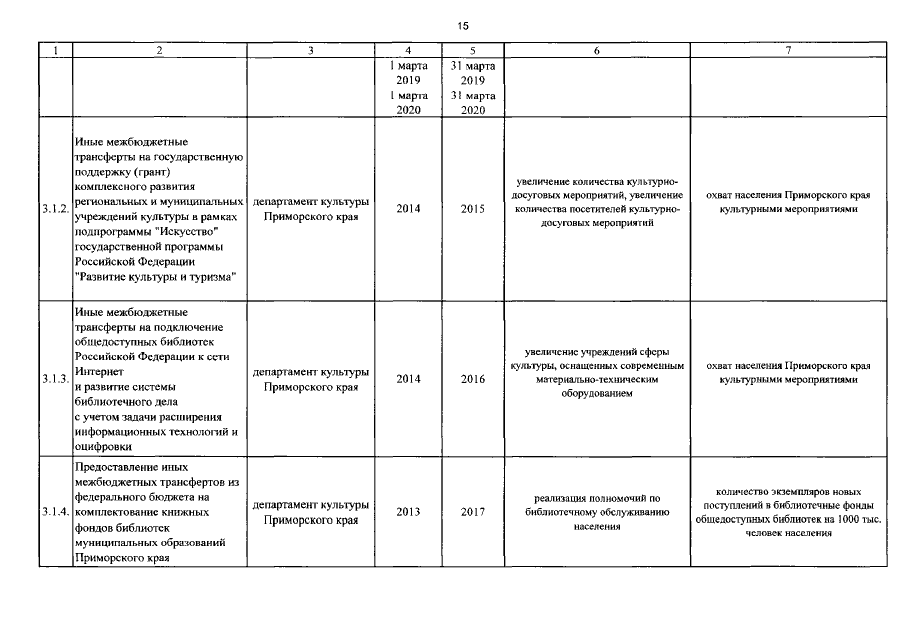 15

| 1 | 2 | 3 | 4 | 5 | 6 | 7 |
|---|---|---|---|---|---|---|
| | | | 1 марта 2019 1 марта 2020 | 31 марта 2019 31 марта 2020 | | |
| 3.1.2. | Иные межбюджетные трансферты на государственную поддержку (грант) комплексного развития региональных и муниципальных учреждений культуры в рамках подпрограммы "Искусство" государственной программы Российской Федерации "Развитие культуры и туризма" | департамент культуры Приморского края | 2014 | 2015 | увеличение количества культурно-досуговых мероприятий, увеличение количества посетителей культурно-досуговых мероприятий | охват населения Приморского края культурными мероприятиями |
| 3.1.3. | Иные межбюджетные трансферты на подключение общедоступных библиотек Российской Федерации к сети Интернет и развитие системы библиотечного дела с учетом задачи расширения информационных технологий и оцифровки | департамент культуры Приморского края | 2014 | 2016 | увеличение учреждений сферы культуры, оснащенных современным материально-техническим оборудованием | охват населения Приморского края культурными мероприятиями |
| 3.1.4. | Предоставление иных межбюджетных трансфертов из федерального бюджета на комплектование книжных фондов библиотек муниципальных образований Приморского края | департамент культуры Приморского края | 2013 | 2017 | реализация полномочий по библиотечному обслуживанию населения | количество экземпляров новых поступлений в библиотечные фонды общедоступных библиотек на 1000 тыс. человек населения |